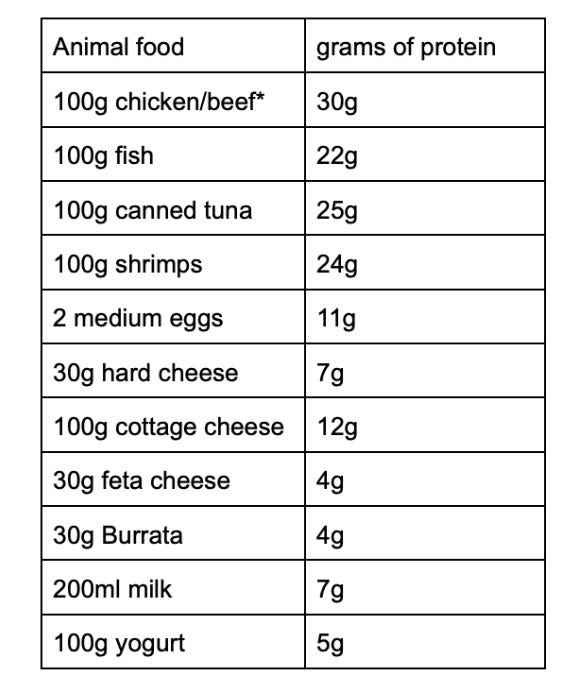 | Animal food | grams of protein |
|---|---|
| 100g chicken/beef* | 30g |
| 100g fish | 22g |
| 100g canned tuna | 25g |
| 100g shrimps | 24g |
| 2 medium eggs | 11g |
| 30g hard cheese | 7g |
| 100g cottage cheese | 12g |
| 30g feta cheese | 4g |
| 30g Burrata | 4g |
| 200ml milk | 7g |
| 100g yogurt | 5g |